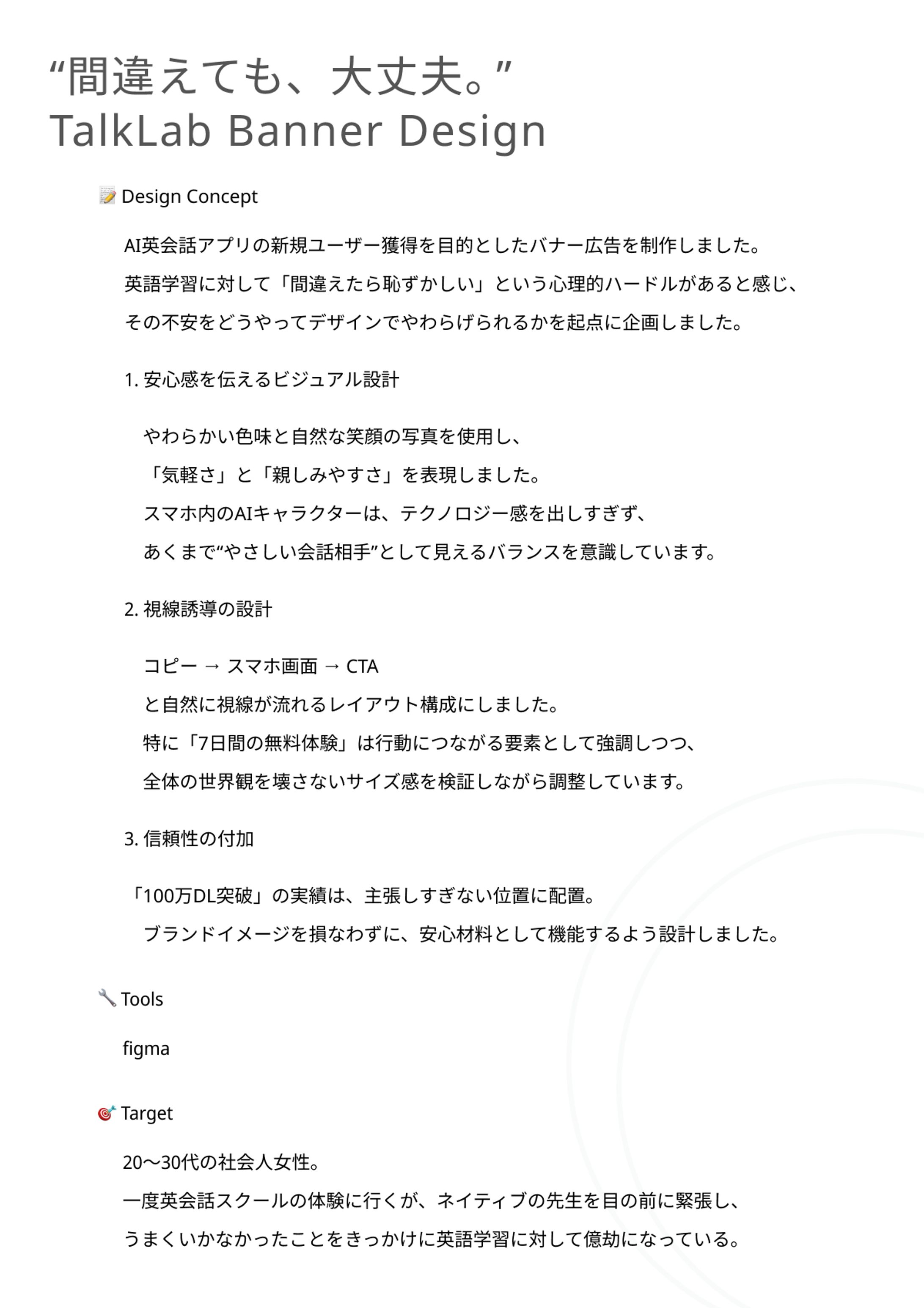 “間違えても、大丈夫。”
TalkLab Banner Design

📝 Design Concept

AI英会話アプリの新規ユーザー獲得を目的としたバナー広告を制作しました。
英語学習に対して「間違えたら恥ずかしい」という心理的ハードルがあると感じ、
その不安をどうやってデザインでやわらげられるかを起点に企画しました。

1. 安心感を伝えるビジュアル設計

やわらかい色味と自然な笑顔の写真を使用し、
「気軽さ」と「親しみやすさ」を表現しました。
スマホ内のAIキャラクターは、テクノロジー感を出しすぎず、
あくまで“やさしい会話相手”として見えるバランスを意識しています。

2. 視線誘導の設計

コピー → スマホ画面 → CTA
と自然に視線が流れるレイアウト構成にしました。
特に「7日間の無料体験」は行動につながる要素として強調しつつ、
全体の世界観を壊さないサイズ感を検証しながら調整しています。

3. 信頼性の付加

「100万DL突破」の実績は、主張しすぎない位置に配置。
ブランドイメージを損なわずに、安心材料として機能するよう設計しました。

🔧 Tools

figma

🎯 Target

20〜30代の社会人女性。
一度英会話スクールの体験に行くが、ネイティブの先生を目の前に緊張し、
うまくいかなかったことをきっかけに英語学習に対して億劫になっている。